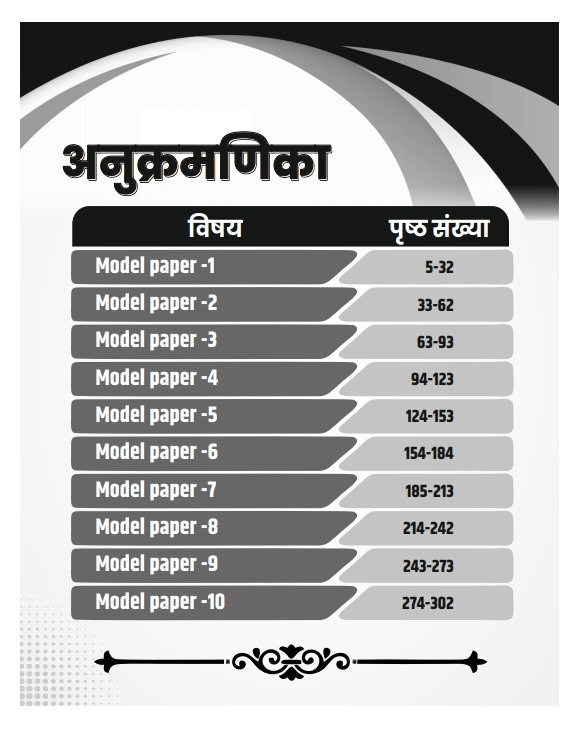 अनुक्रमणिका

| विषय | पृष्ठ संख्या |
|---|---|
| Model paper -1 | 5-32 |
| Model paper -2 | 33-62 |
| Model paper -3 | 63-93 |
| Model paper -4 | 94-123 |
| Model paper -5 | 124-153 |
| Model paper -6 | 154-184 |
| Model paper -7 | 185-213 |
| Model paper -8 | 214-242 |
| Model paper -9 | 243-273 |
| Model paper -10 | 274-302 |